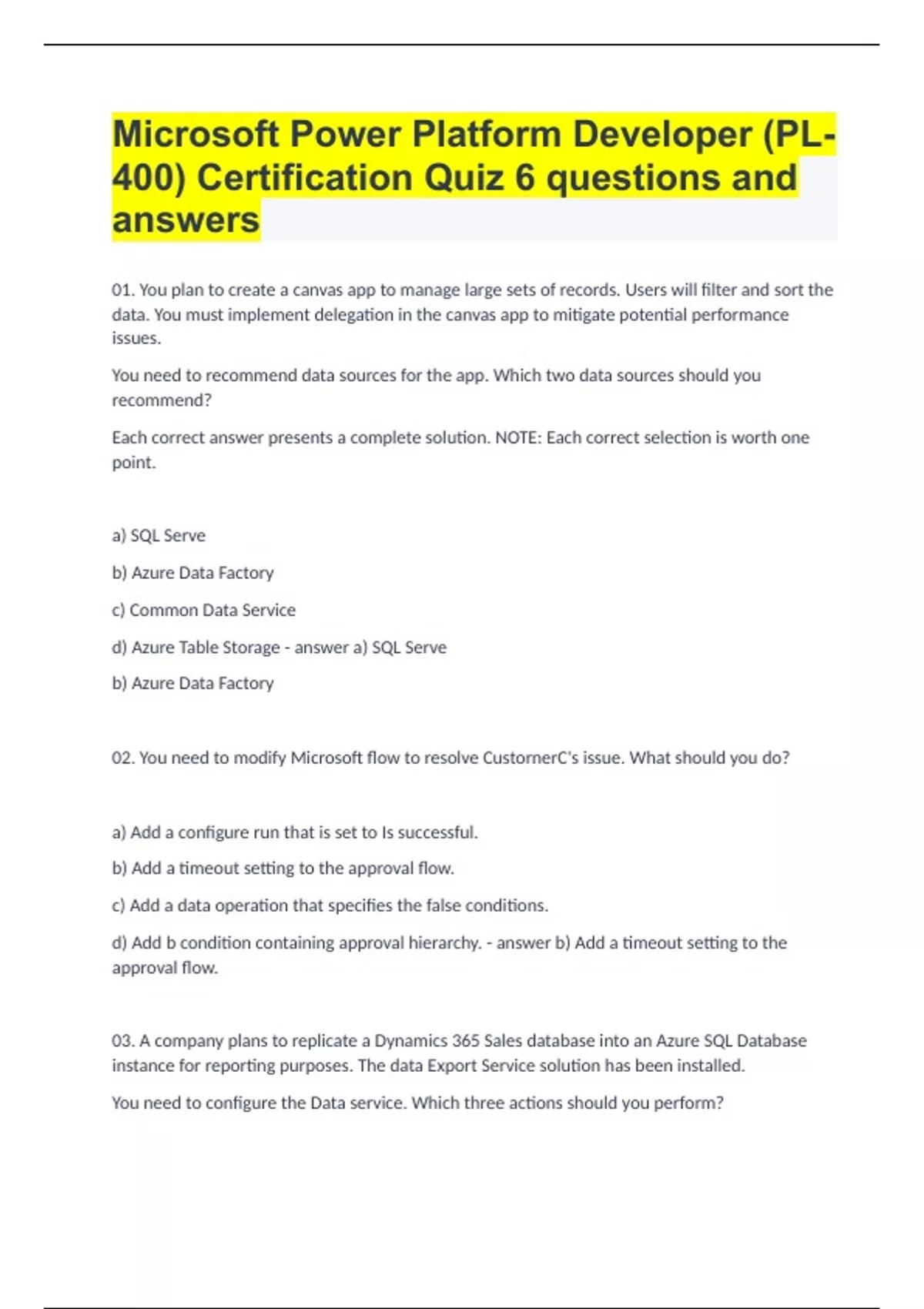 Microsoft Power Platform Developer (PL-400) Certification Quiz 6 questions and answers

01. You plan to create a canvas app to manage large sets of records. Users will filter and sort the data. You must implement delegation in the canvas app to mitigate potential performance issues.

You need to recommend data sources for the app. Which two data sources should you recommend?

Each correct answer presents a complete solution. NOTE: Each correct selection is worth one point.

a) SQL Serve

b) Azure Data Factory

c) Common Data Service

d) Azure Table Storage - answer a) SQL Serve

b) Azure Data Factory

02. You need to modify Microsoft flow to resolve CustornerC's issue. What should you do?

a) Add a configure run that is set to Is successful.

b) Add a timeout setting to the approval flow.

c) Add a data operation that specifies the false conditions.

d) Add b condition containing approval hierarchy. - answer b) Add a timeout setting to the approval flow.

03. A company plans to replicate a Dynamics 365 Sales database into an Azure SQL Database instance for reporting purposes. The data Export Service solution has been installed.

You need to configure the Data service. Which three actions should you perform?